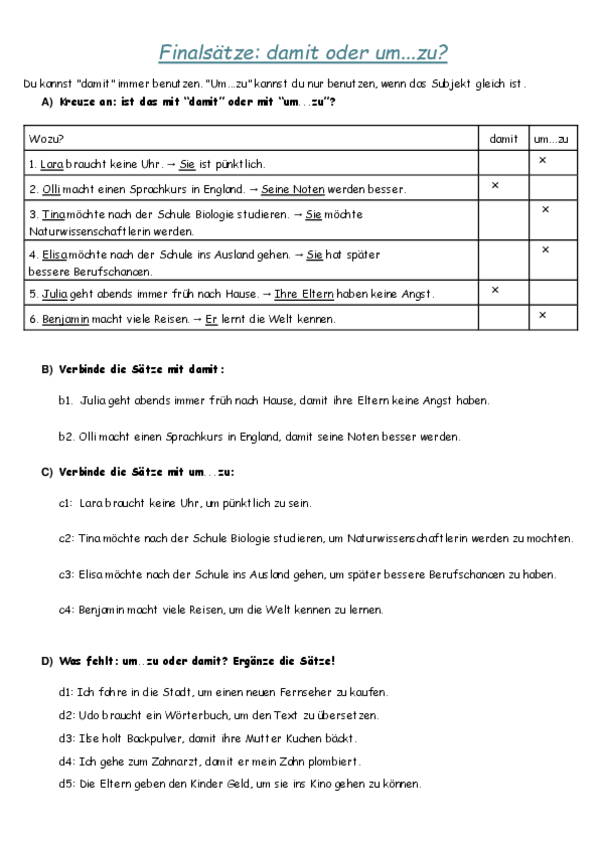 Finalsätze: damit oder um...zu?

Du kannst "damit" immer benutzen. "Um...zu" kannst du nur benutzen, wenn das Subjekt gleich ist.

A) Kreuze an: ist das mit "damit" oder mit "um...zu"?

| Wozu? | damit | um...zu |
|---|---|---|
| 1. Lara braucht keine Uhr. → Sie ist pünktlich. | | × |
| 2. Olli macht einen Sprachkurs in England. → Seine Noten werden besser. | × | |
| 3. Tina möchte nach der Schule Biologie studieren. → Sie möchte Naturwissenschaftlerin werden. | | × |
| 4. Elisa möchte nach der Schule ins Ausland gehen. → Sie hat später bessere Berufschancen. | | × |
| 5. Julia geht abends immer früh nach Hause. → Ihre Eltern haben keine Angst. | × | |
| 6. Benjamin macht viele Reisen. → Er lernt die Welt kennen. | | × |

B) Verbinde die Sätze mit damit:

b1. Julia geht abends immer früh nach Hause, damit ihre Eltern keine Angst haben.

b2. Olli macht einen Sprachkurs in England, damit seine Noten besser werden.

C) Verbinde die Sätze mit um...zu:

c1: Lara braucht keine Uhr, um pünktlich zu sein.

c2: Tina möchte nach der Schule Biologie studieren, um Naturwissenschaftlerin werden zu mochten.

c3: Elisa möchte nach der Schule ins Ausland gehen, um später bessere Berufschancen zu haben.

c4: Benjamin macht viele Reisen, um die Welt kennen zu lernen.

D) Was fehlt: um...zu oder damit? Ergänze die Sätze!

d1: Ich fahre in die Stadt, um einen neuen Fernseher zu kaufen.

d2: Udo braucht ein Wörterbuch, um den Text zu übersetzen.

d3: Ilse holt Backpulver, damit ihre Mutter Kuchen bäckt.

d4: Ich gehe zum Zahnarzt, damit er mein Zahn plombiert.

d5: Die Eltern geben den Kinder Geld, um sie ins Kino gehen zu können.